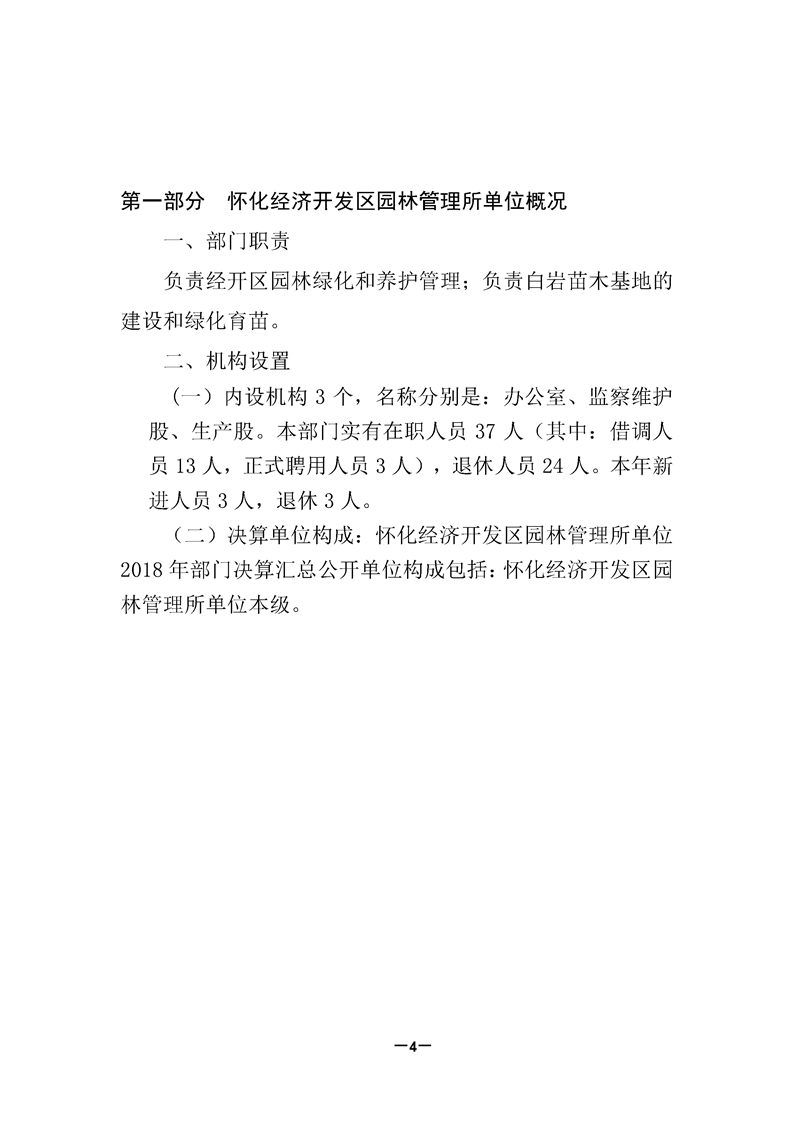 第一部分　怀化经济开发区园林管理所单位概况

一、部门职责

负责经开区园林绿化和养护管理；负责白岩苗木基地的建设和绿化育苗。

二、机构设置

（一）内设机构 3 个，名称分别是：办公室、监察维护股、生产股。本部门实有在职人员 37 人（其中：借调人员 13 人，正式聘用人员 3 人），退休人员 24 人。本年新进人员 3 人，退休 3 人。

（二）决算单位构成：怀化经济开发区园林管理所单位 2018 年部门决算汇总公开单位构成包括：怀化经济开发区园林管理所单位本级。

—4—